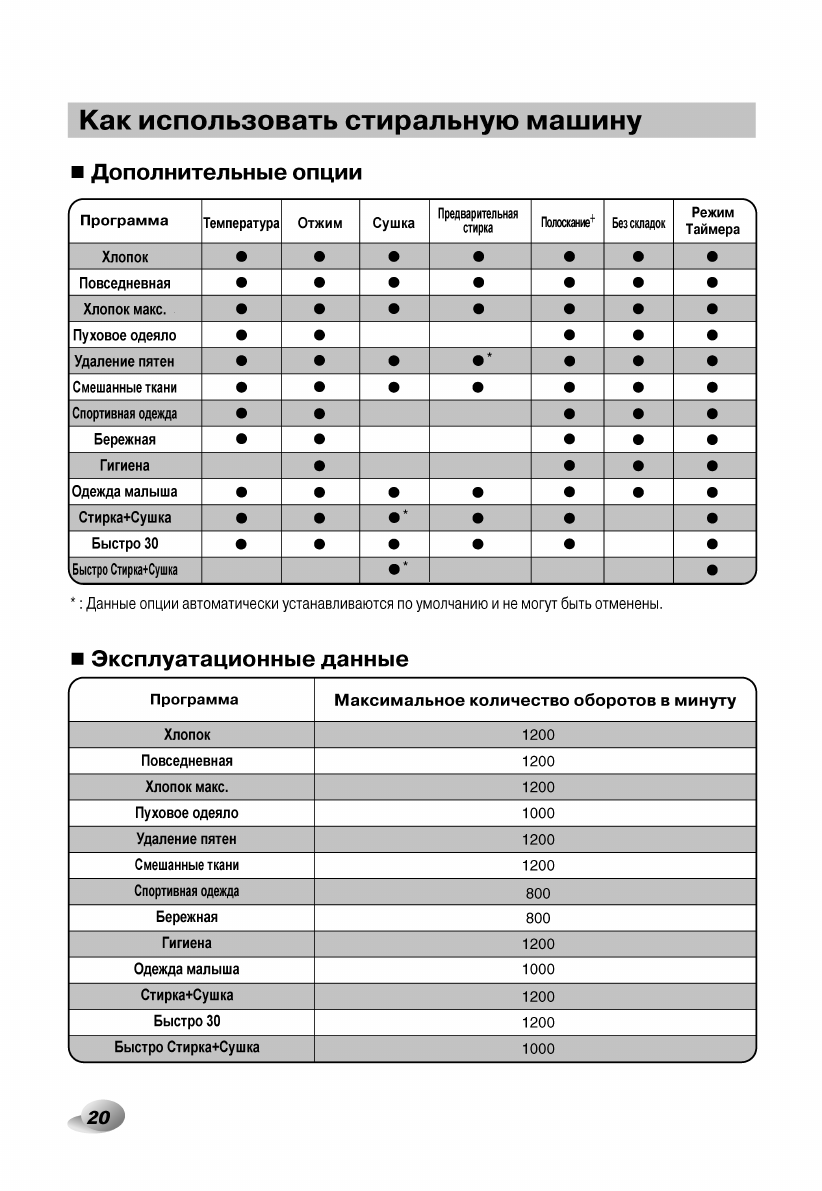 Как использовать стиральную машину

■ Дополнительные опции

| Программа | Температура | Отжим | Сушка | Предварительная стирка | Полоскание$^+$ | Без складок | Режим Таймера |
|---|---|---|---|---|---|---|---|
| Хлопок | ● | ● | ● | ● | ● | ● | ● |
| Повседневная | ● | ● | ● | ● | ● | ● | ● |
| Хлопок макс. | ● | ● | ● | ● | ● | ● | ● |
| Пуховое одеяло | ● | ● | | | ● | ● | ● |
| Удаление пятен | ● | ● | ● | ●* | ● | ● | ● |
| Смешанные ткани | ● | ● | ● | ● | ● | ● | ● |
| Спортивная одежда | ● | ● | | | ● | ● | ● |
| Бережная | ● | ● | | | ● | ● | ● |
| Гигиена | | ● | | | ● | ● | ● |
| Одежда малыша | ● | ● | ● | ● | ● | ● | ● |
| Стирка+Сушка | ● | ● | ●* | ● | ● | | ● |
| Быстро 30 | ● | ● | ● | ● | ● | | ● |
| Быстро Стирка+Сушка | | | ●* | | | | ● |

* : Данные опции автоматически устанавливаются по умолчанию и не могут быть отменены.

■ Эксплуатационные данные

| Программа | Максимальное количество оборотов в минуту |
|---|---|
| Хлопок | 1200 |
| Повседневная | 1200 |
| Хлопок макс. | 1200 |
| Пуховое одеяло | 1000 |
| Удаление пятен | 1200 |
| Смешанные ткани | 1200 |
| Спортивная одежда | 800 |
| Бережная | 800 |
| Гигиена | 1200 |
| Одежда малыша | 1000 |
| Стирка+Сушка | 1200 |
| Быстро 30 | 1200 |
| Быстро Стирка+Сушка | 1000 |

20